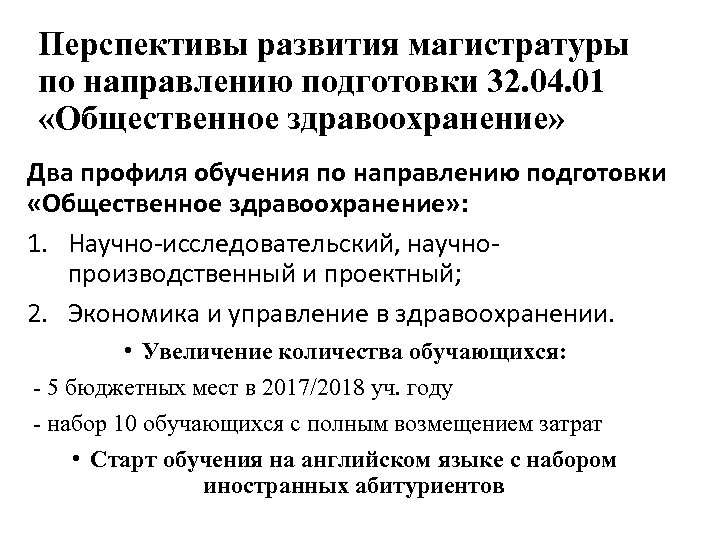 Перспективы развития магистратуры по направлению подготовки 32.04.01 «Общественное здравоохранение»

Два профиля обучения по направлению подготовки «Общественное здравоохранение»:

1. Научно-исследовательский, научно-производственный и проектный;
2. Экономика и управление в здравоохранении.

• Увеличение количества обучающихся:

- 5 бюджетных мест в 2017/2018 уч. году

- набор 10 обучающихся с полным возмещением затрат

• Старт обучения на английском языке с набором иностранных абитуриентов